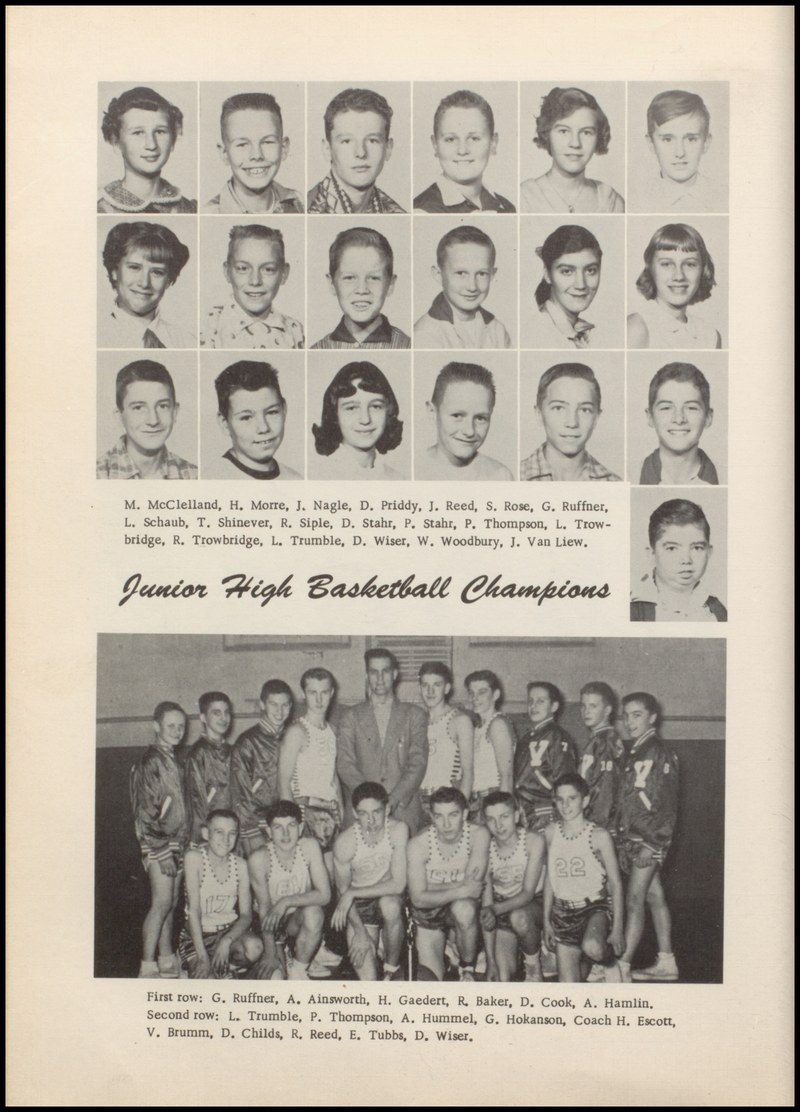 M. McClelland, H. Morre, J. Nagle, D. Priddy, J. Reed, S. Rose, G. Ruffner, L. Schaub, T. Shinever, R. Siple, D. Stahr, P. Stahr, P. Thompson, L. Trowbridge, R. Trowbridge, L. Trumble, D. Wiser, W. Woodbury, J. Van Liew.

Junior High Basketball Champions

First row: G. Ruffner, A. Ainsworth, H. Gaedert, R. Baker, D. Cook, A. Hamlin. Second row: L. Trumble, P. Thompson, A. Hummel, G. Hokanson, Coach H. Escott, V. Brumm, D. Childs, R. Reed, E. Tubbs, D. Wiser.